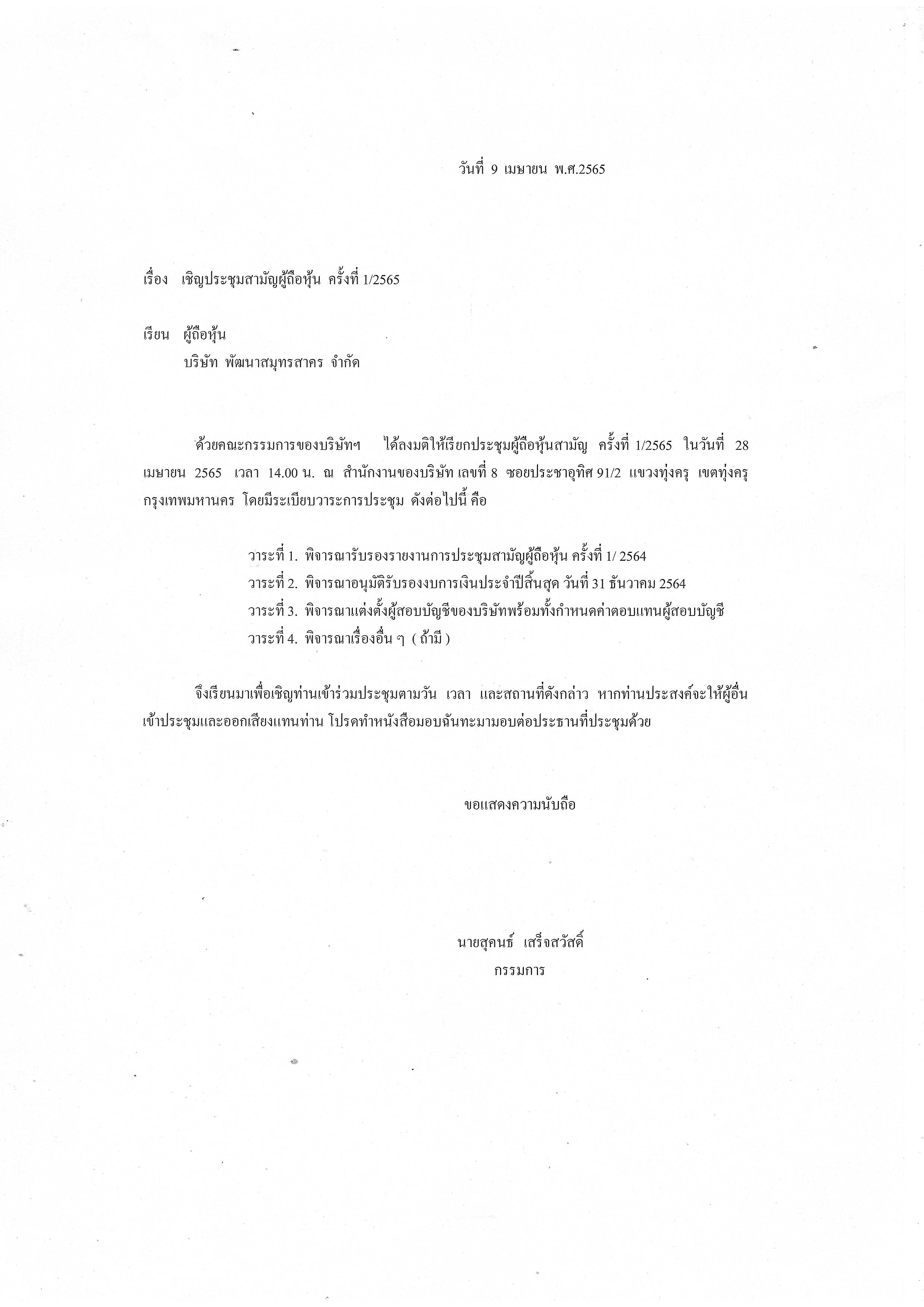 วันที่ 9 เมษายน พ.ศ.2565

เรื่อง เชิญประชุมสามัญผู้ถือหุ้น ครั้งที่ 1/2565

เรียน ผู้ถือหุ้น
บริษัท พัฒนาสมุทรสาคร จำกัด

ด้วยคณะกรรมการของบริษัทฯ ได้ลงมติให้เรียกประชุมผู้ถือหุ้นสามัญ ครั้งที่ 1/2565 ในวันที่ 28 เมษายน 2565 เวลา 14.00 น. ณ สำนักงานของบริษัท เลขที่ 8 ซอยประชาอุทิศ 91/2 แขวงทุ่งครุ เขตทุ่งครุ กรุงเทพมหานคร โดยมีระเบียบวาระการประชุม ดังต่อไปนี้ คือ

วาระที่ 1. พิจารณารับรองรายงานการประชุมสามัญผู้ถือหุ้น ครั้งที่ 1/ 2564
วาระที่ 2. พิจารณาอนุมัติรับรองงบการเงินประจำปีสิ้นสุด วันที่ 31 ธันวาคม 2564
วาระที่ 3. พิจารณาแต่งตั้งผู้สอบบัญชีของบริษัทพร้อมทั้งกำหนดค่าตอบแทนผู้สอบบัญชี
วาระที่ 4. พิจารณาเรื่องอื่น ๆ ( ถ้ามี )

จึงเรียนมาเพื่อเชิญท่านเข้าร่วมประชุมตามวัน เวลา และสถานที่ดังกล่าว หากท่านประสงค์จะให้ผู้อื่นเข้าประชุมและออกเสียงแทนท่าน โปรดทำหนังสือมอบฉันทะมามอบต่อประธานที่ประชุมด้วย

ขอแสดงความนับถือ

นายสุคนธ์ เสร็จสวัสดิ์
กรรมการ